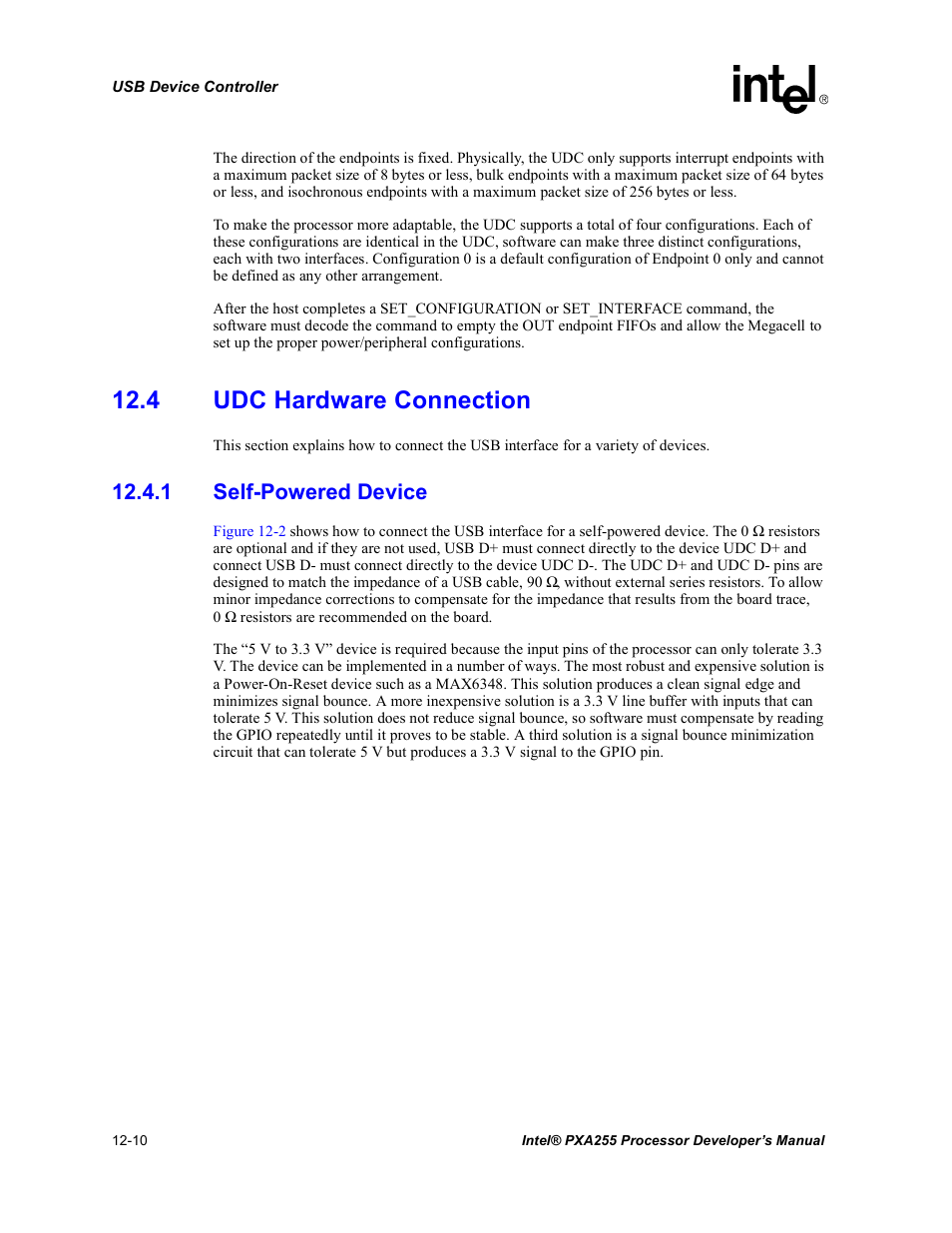 USB Device Controller

intel®

The direction of the endpoints is fixed. Physically, the UDC only supports interrupt endpoints with a maximum packet size of 8 bytes or less, bulk endpoints with a maximum packet size of 64 bytes or less, and isochronous endpoints with a maximum packet size of 256 bytes or less.

To make the processor more adaptable, the UDC supports a total of four configurations. Each of these configurations are identical in the UDC, software can make three distinct configurations, each with two interfaces. Configuration 0 is a default configuration of Endpoint 0 only and cannot be defined as any other arrangement.

After the host completes a SET_CONFIGURATION or SET_INTERFACE command, the software must decode the command to empty the OUT endpoint FIFOs and allow the Megacell to set up the proper power/peripheral configurations.

12.4 UDC Hardware Connection

This section explains how to connect the USB interface for a variety of devices.

12.4.1 Self-Powered Device

Figure 12-2 shows how to connect the USB interface for a self-powered device. The 0 Ω resistors are optional and if they are not used, USB D+ must connect directly to the device UDC D+ and connect USB D- must connect directly to the device UDC D-. The UDC D+ and UDC D- pins are designed to match the impedance of a USB cable, 90 Ω, without external series resistors. To allow minor impedance corrections to compensate for the impedance that results from the board trace, 0 Ω resistors are recommended on the board.

The “5 V to 3.3 V” device is required because the input pins of the processor can only tolerate 3.3 V. The device can be implemented in a number of ways. The most robust and expensive solution is a Power-On-Reset device such as a MAX6348. This solution produces a clean signal edge and minimizes signal bounce. A more inexpensive solution is a 3.3 V line buffer with inputs that can tolerate 5 V. This solution does not reduce signal bounce, so software must compensate by reading the GPIO repeatedly until it proves to be stable. A third solution is a signal bounce minimization circuit that can tolerate 5 V but produces a 3.3 V signal to the GPIO pin.

12-10

Intel® PXA255 Processor Developer’s Manual